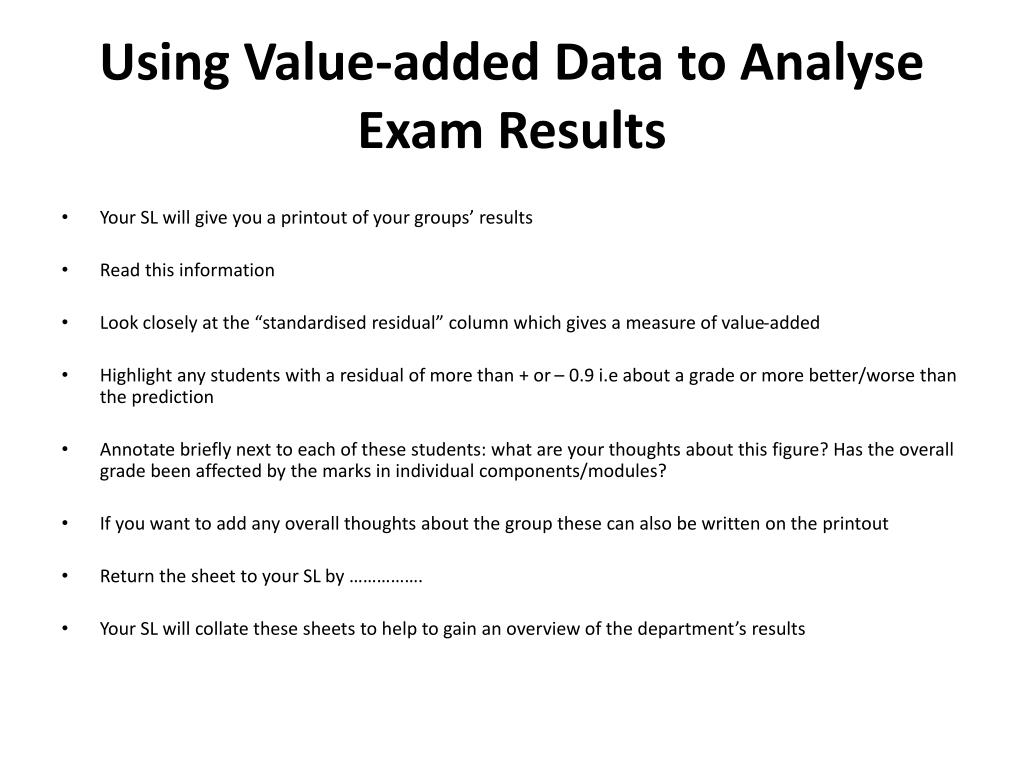 Using Value-added Data to Analyse Exam Results

• Your SL will give you a printout of your groups’ results

• Read this information

• Look closely at the “standardised residual” column which gives a measure of value-added

• Highlight any students with a residual of more than + or – 0.9 i.e about a grade or more better/worse than the prediction

• Annotate briefly next to each of these students: what are your thoughts about this figure? Has the overall grade been affected by the marks in individual components/modules?

• If you want to add any overall thoughts about the group these can also be written on the printout

• Return the sheet to your SL by …………….

• Your SL will collate these sheets to help to gain an overview of the department’s results